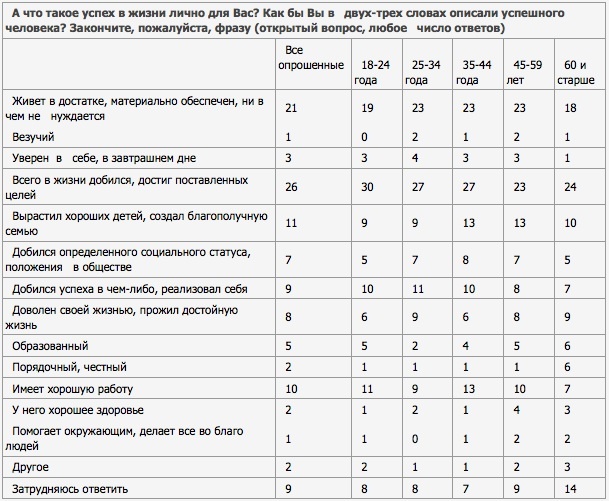 А что такое успех в жизни лично для Вас? Как бы Вы в двух-трех словах описали успешного человека? Закончите, пожалуйста, фразу (открытый вопрос, любое число ответов)

| | Все опрошенные | 18-24 года | 25-34 года | 35-44 года | 45-59 лет | 60 и старше |
|---|---|---|---|---|---|---|
| Живет в достатке, материально обеспечен, ни в чем не нуждается | 21 | 19 | 23 | 23 | 23 | 18 |
| Везучий | 1 | 0 | 2 | 1 | 2 | 1 |
| Уверен в себе, в завтрашнем дне | 3 | 3 | 4 | 3 | 3 | 1 |
| Всего в жизни добился, достиг поставленных целей | 26 | 30 | 27 | 27 | 23 | 24 |
| Вырастил хороших детей, создал благополучную семью | 11 | 9 | 9 | 13 | 13 | 10 |
| Добился определенного социального статуса, положения в обществе | 7 | 5 | 7 | 8 | 7 | 5 |
| Добился успеха в чем-либо, реализовал себя | 9 | 10 | 11 | 10 | 8 | 7 |
| Доволен своей жизнью, прожил достойную жизнь | 8 | 6 | 9 | 6 | 8 | 9 |
| Образованный | 5 | 5 | 2 | 4 | 5 | 6 |
| Порядочный, честный | 2 | 1 | 1 | 1 | 1 | 6 |
| Имеет хорошую работу | 10 | 11 | 9 | 13 | 10 | 7 |
| У него хорошее здоровье | 2 | 1 | 2 | 1 | 4 | 3 |
| Помогает окружающим, делает все во благо людей | 1 | 1 | 0 | 1 | 2 | 2 |
| Другое | 2 | 2 | 1 | 1 | 2 | 3 |
| Затрудняюсь ответить | 9 | 8 | 8 | 7 | 9 | 14 |